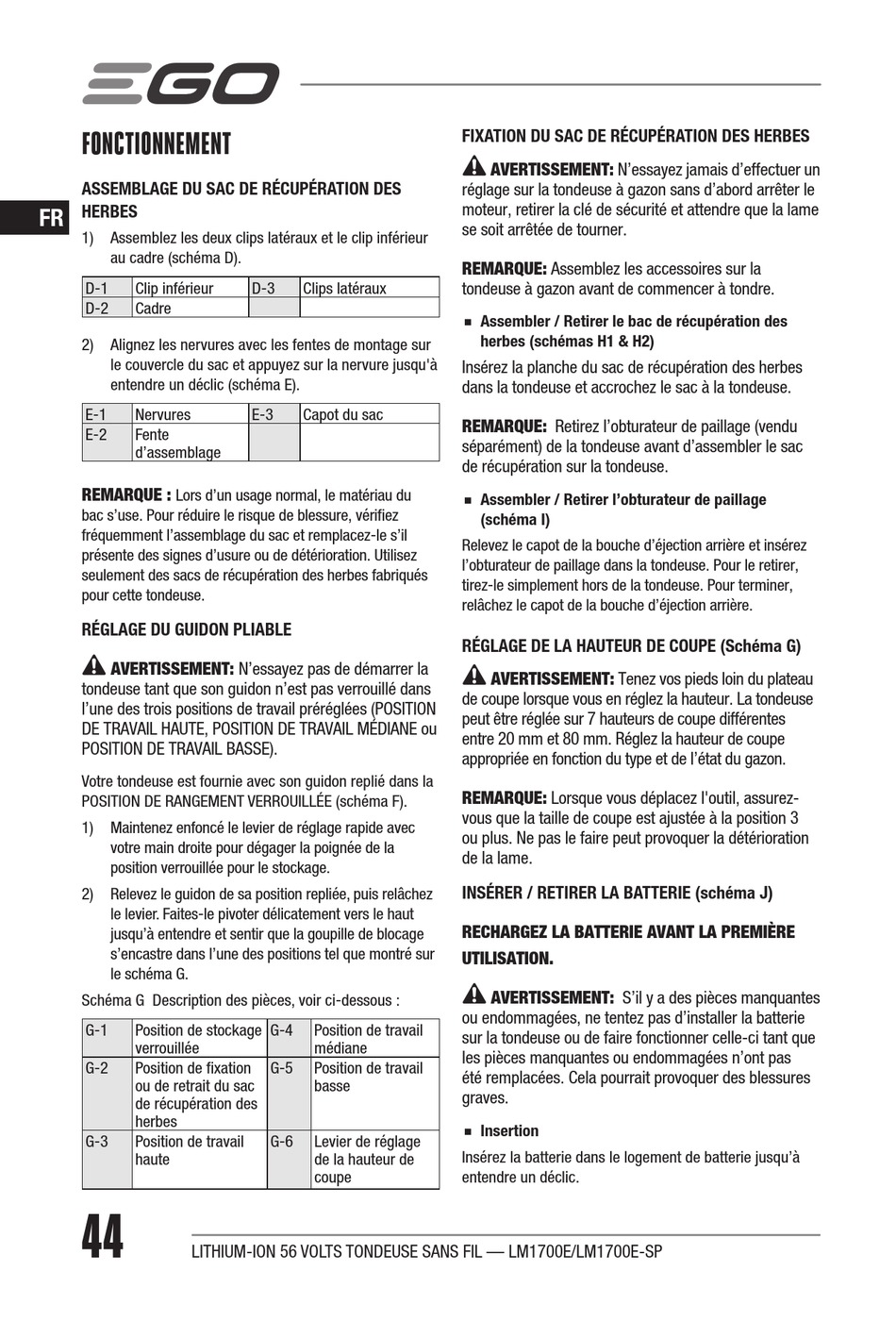 EGO

FR

FONCTIONNEMENT

ASSEMBLAGE DU SAC DE RÉCUPÉRATION DES HERBES

1) Assemblez les deux clips latéraux et le clip inférieur au cadre (schéma D).

| D-1 | Clip inférieur | D-3 | Clips latéraux |
|---|---|---|---|
| D-2 | Cadre | | |

2) Alignez les nervures avec les fentes de montage sur le couvercle du sac et appuyez sur la nervure jusqu'à entendre un déclic (schéma E).

| E-1 | Nervures | E-3 | Capot du sac |
|---|---|---|---|
| E-2 | Fente d'assemblage | | |

REMARQUE : Lors d'un usage normal, le matériau du bac s'use. Pour réduire le risque de blessure, vérifiez fréquemment l'assemblage du sac et remplacez-le s'il présente des signes d'usure ou de détérioration. Utilisez seulement des sacs de récupération des herbes fabriqués pour cette tondeuse.

RÉGLAGE DU GUIDON PLIABLE

AVERTISSEMENT: N'essayez pas de démarrer la tondeuse tant que son guidon n'est pas verrouillé dans l'une des trois positions de travail préréglées (POSITION DE TRAVAIL HAUTE, POSITION DE TRAVAIL MÉDIANE ou POSITION DE TRAVAIL BASSE).

Votre tondeuse est fournie avec son guidon replié dans la POSITION DE RANGEMENT VERROUILLÉE (schéma F).

1) Maintenez enfoncé le levier de réglage rapide avec votre main droite pour dégager la poignée de la position verrouillée pour le stockage.

2) Relevez le guidon de sa position repliée, puis relâchez le levier. Faites-le pivoter délicatement vers le haut jusqu'à entendre et sentir que la goupille de blocage s'encastre dans l'une des positions tel que montré sur le schéma G.

Schéma G Description des pièces, voir ci-dessous :

| G-1 | Position de stockage verrouillée | G-4 | Position de travail médiane |
|---|---|---|---|
| G-2 | Position de fixation ou de retrait du sac de récupération des herbes | G-5 | Position de travail basse |
| G-3 | Position de travail haute | G-6 | Levier de réglage de la hauteur de coupe |

FIXATION DU SAC DE RÉCUPÉRATION DES HERBES

AVERTISSEMENT: N'essayez jamais d'effectuer un réglage sur la tondeuse à gazon sans d'abord arrêter le moteur, retirer la clé de sécurité et attendre que la lame se soit arrêtée de tourner.

REMARQUE: Assemblez les accessoires sur la tondeuse à gazon avant de commencer à tondre.

■ Assembler / Retirer le bac de récupération des herbes (schémas H1 & H2)

Insérez la planche du sac de récupération des herbes dans la tondeuse et accrochez le sac à la tondeuse.

REMARQUE: Retirez l'obturateur de paillage (vendu séparément) de la tondeuse avant d'assembler le sac de récupération sur la tondeuse.

■ Assembler / Retirer l'obturateur de paillage (schéma I)

Relevez le capot de la bouche d'éjection arrière et insérez l'obturateur de paillage dans la tondeuse. Pour le retirer, tirez-le simplement hors de la tondeuse. Pour terminer, relâchez le capot de la bouche d'éjection arrière.

RÉGLAGE DE LA HAUTEUR DE COUPE (Schéma G)

AVERTISSEMENT: Tenez vos pieds loin du plateau de coupe lorsque vous en réglez la hauteur. La tondeuse peut être réglée sur 7 hauteurs de coupe différentes entre 20 mm et 80 mm. Réglez la hauteur de coupe appropriée en fonction du type et de l'état du gazon.

REMARQUE: Lorsque vous déplacez l'outil, assurez-vous que la taille de coupe est ajustée à la position 3 ou plus. Ne pas le faire peut provoquer la détérioration de la lame.

INSÉRER / RETIRER LA BATTERIE (schéma J)

RECHARGEZ LA BATTERIE AVANT LA PREMIÈRE UTILISATION.

AVERTISSEMENT: S'il y a des pièces manquantes ou endommagées, ne tentez pas d'installer la batterie sur la tondeuse ou de faire fonctionner celle-ci tant que les pièces manquantes ou endommagées n'ont pas été remplacées. Cela pourrait provoquer des blessures graves.

■ Insertion

Insérez la batterie dans le logement de batterie jusqu'à entendre un déclic.

44 LITHIUM-ION 56 VOLTS TONDEUSE SANS FIL — LM1700E/LM1700E-SP